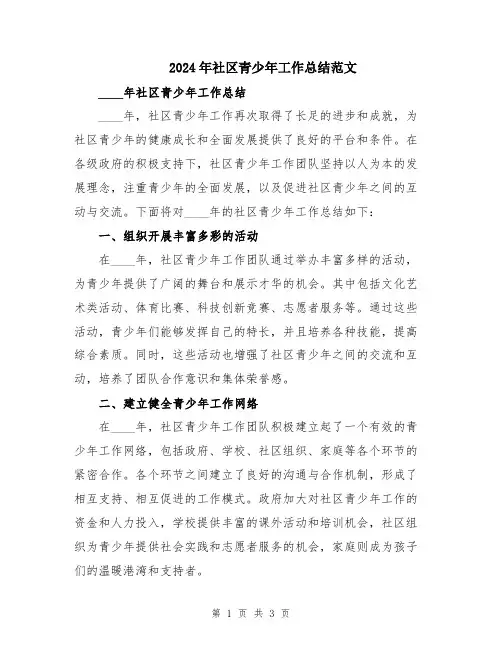 2024年社区青少年工作总结范文

____年社区青少年工作总结

____年，社区青少年工作再次取得了长足的进步和成就，为社区青少年的健康成长和全面发展提供了良好的平台和条件。在各级政府的积极支持下，社区青少年工作团队坚持以人为本的发展理念，注重青少年的全面发展，以及促进社区青少年之间的互动与交流。下面将对____年的社区青少年工作总结如下：

一、组织开展丰富多彩的活动

在____年，社区青少年工作团队通过举办丰富多样的活动，为青少年提供了广阔的舞台和展示才华的机会。其中包括文化艺术类活动、体育比赛、科技创新竞赛、志愿者服务等。通过这些活动，青少年们能够发挥自己的特长，并且培养各种技能，提高综合素质。同时，这些活动也增强了社区青少年之间的交流和互动，培养了团队合作意识和集体荣誉感。

二、建立健全青少年工作网络

在____年，社区青少年工作团队积极建立起了一个有效的青少年工作网络，包括政府、学校、社区组织、家庭等各个环节的紧密合作。各个环节之间建立了良好的沟通与合作机制，形成了相互支持、相互促进的工作模式。政府加大对社区青少年工作的资金和人力投入，学校提供丰富的课外活动和培训机会，社区组织为青少年提供社会实践和志愿者服务的机会，家庭则成为孩子们的温暖港湾和支持者。

第 1 页 共 3 页